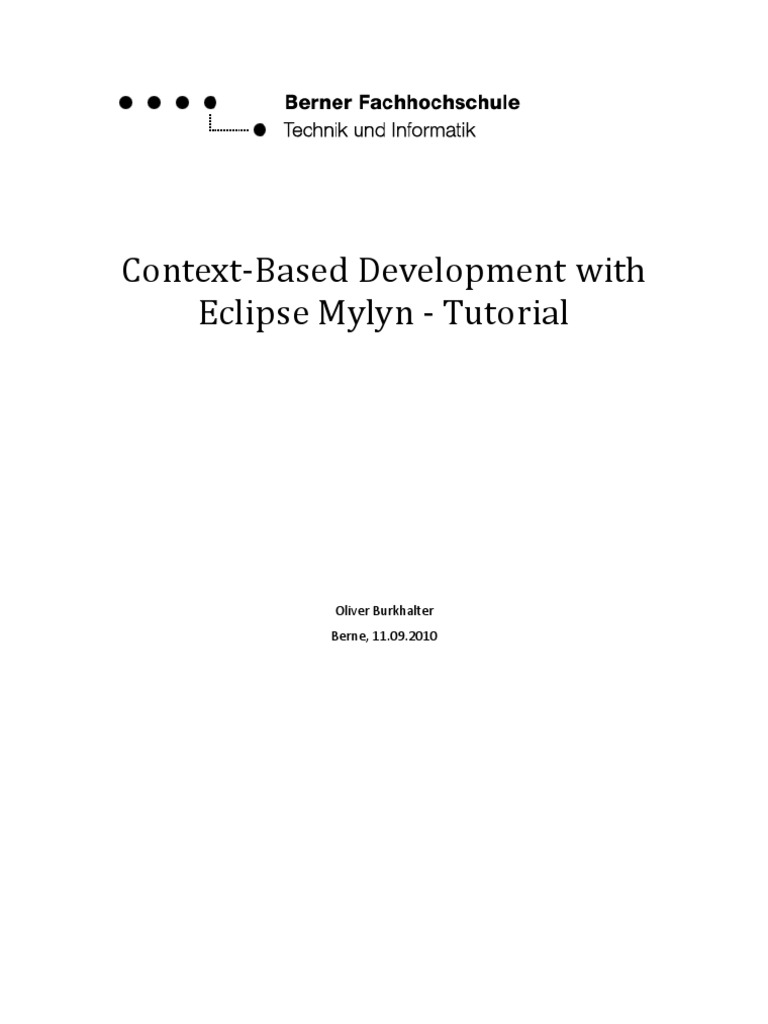 Berner Fachhochschule
Technik und Informatik

Context-Based Development with Eclipse Mylyn - Tutorial

Oliver Burkhalter

Berne, 11.09.2010